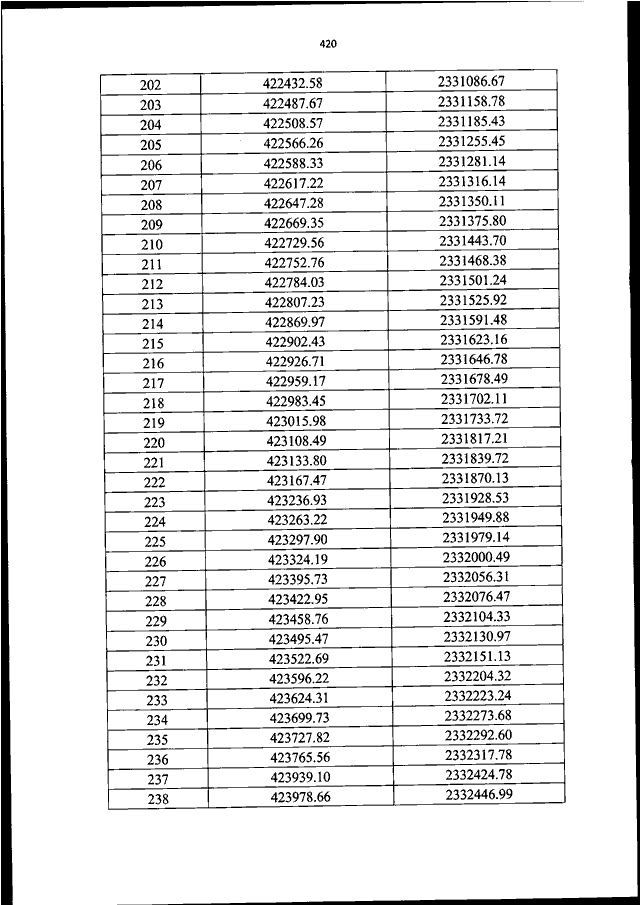 420

| 202 | 422432.58 | 2331086.67 |
|---|---|---|
| 203 | 422487.67 | 2331158.78 |
| 204 | 422508.57 | 2331185.43 |
| 205 | 422566.26 | 2331255.45 |
| 206 | 422588.33 | 2331281.14 |
| 207 | 422617.22 | 2331316.14 |
| 208 | 422647.28 | 2331350.11 |
| 209 | 422669.35 | 2331375.80 |
| 210 | 422729.56 | 2331443.70 |
| 211 | 422752.76 | 2331468.38 |
| 212 | 422784.03 | 2331501.24 |
| 213 | 422807.23 | 2331525.92 |
| 214 | 422869.97 | 2331591.48 |
| 215 | 422902.43 | 2331623.16 |
| 216 | 422926.71 | 2331646.78 |
| 217 | 422959.17 | 2331678.49 |
| 218 | 422983.45 | 2331702.11 |
| 219 | 423015.98 | 2331733.72 |
| 220 | 423108.49 | 2331817.21 |
| 221 | 423133.80 | 2331839.72 |
| 222 | 423167.47 | 2331870.13 |
| 223 | 423236.93 | 2331928.53 |
| 224 | 423263.22 | 2331949.88 |
| 225 | 423297.90 | 2331979.14 |
| 226 | 423324.19 | 2332000.49 |
| 227 | 423395.73 | 2332056.31 |
| 228 | 423422.95 | 2332076.47 |
| 229 | 423458.76 | 2332104.33 |
| 230 | 423495.47 | 2332130.97 |
| 231 | 423522.69 | 2332151.13 |
| 232 | 423596.22 | 2332204.32 |
| 233 | 423624.31 | 2332223.24 |
| 234 | 423699.73 | 2332273.68 |
| 235 | 423727.82 | 2332292.60 |
| 236 | 423765.56 | 2332317.78 |
| 237 | 423939.10 | 2332424.78 |
| 238 | 423978.66 | 2332446.99 |